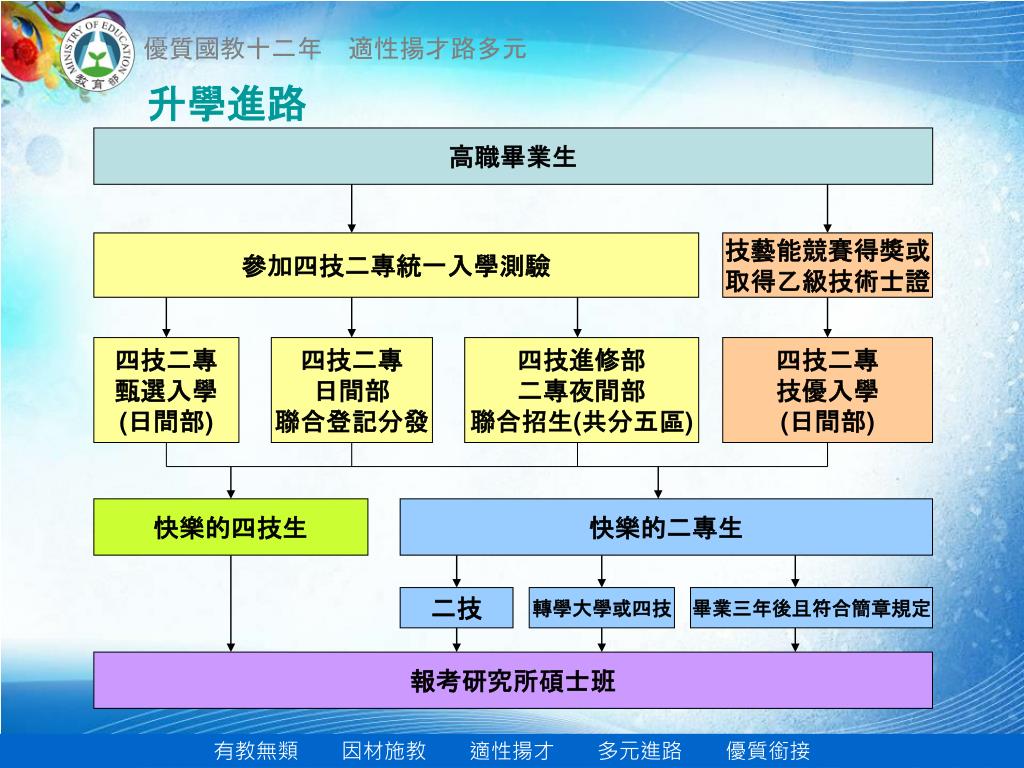 MINISTRY OF EDUCATION
教育部

優質國教十二年　適性揚才路多元

升學進路

高職畢業生

參加四技二專統一入學測驗

技藝能競賽得獎或取得乙級技術士證

四技二專
甄選入學
(日間部)

四技二專
日間部
聯合登記分發

四技進修部
二專夜間部
聯合招生(共分五區)

四技二專
技優入學
(日間部)

快樂的四技生

快樂的二專生

二技

轉學大學或四技

畢業三年後且符合簡章規定

報考研究所碩士班

有教無類　因材施教　適性揚才　多元進路　優質銜接